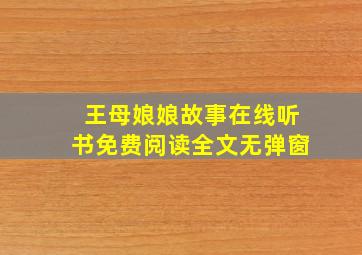 王母娘娘故事在线听书免费阅读全文无弹窗